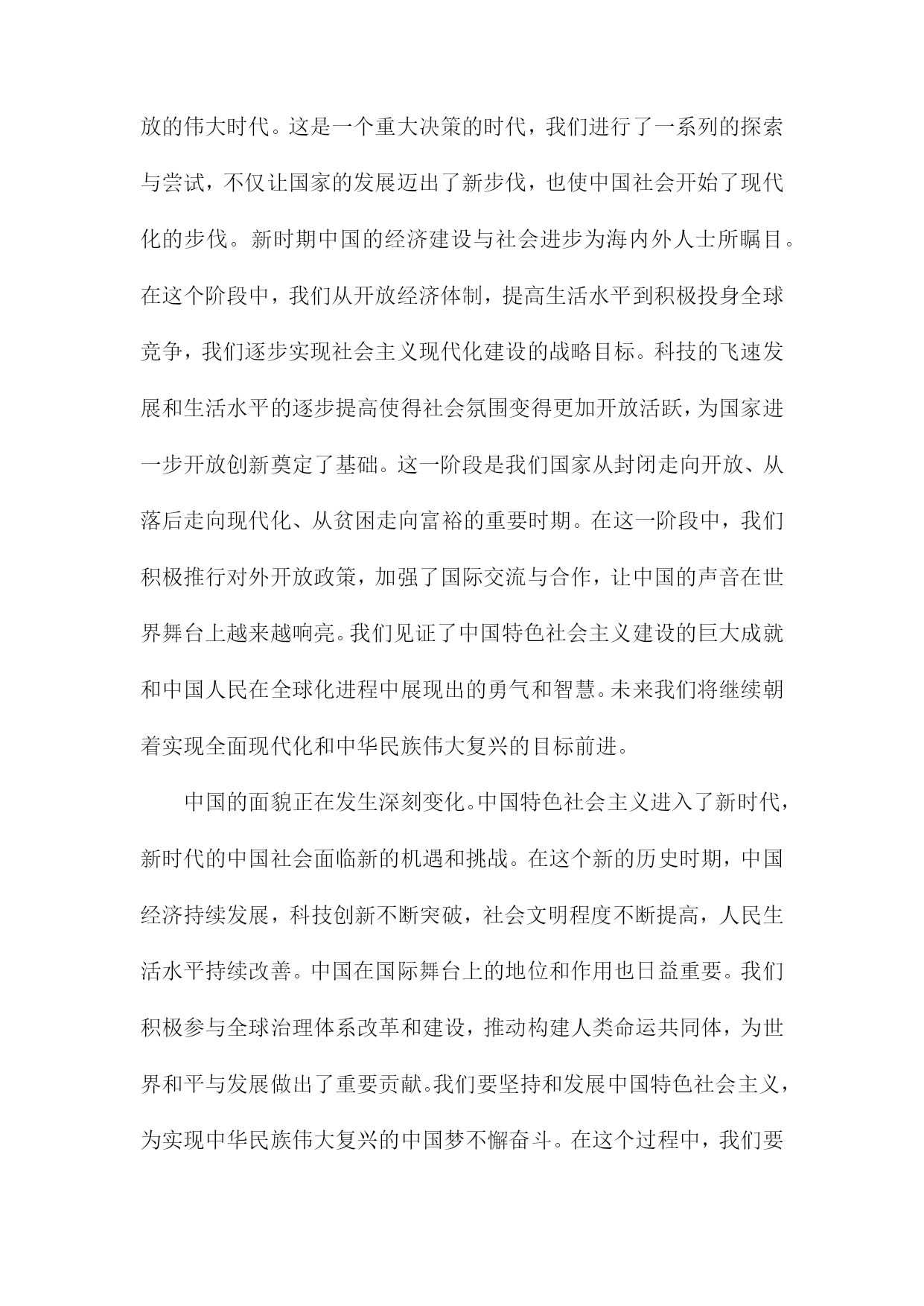 放的伟大时代。这是一个重大决策的时代，我们进行了一系列的探索与尝试，不仅让国家的发展迈出了新步伐，也使中国社会开始了现代化的步伐。新时期中国的经济建设与社会进步为海内外人士所瞩目。在这个阶段中，我们从开放经济体制，提高生活水平到积极投身全球竞争，我们逐步实现社会主义现代化建设的战略目标。科技的飞速发展和生活水平的逐步提高使得社会氛围变得更加开放活跃，为国家进一步开放创新奠定了基础。这一阶段是我们国家从封闭走向开放、从落后走向现代化、从贫困走向富裕的重要时期。在这一阶段中，我们积极推行对外开放政策，加强了国际交流与合作，让中国的声音在世界舞台上越来越响亮。我们见证了中国特色社会主义建设的巨大成就和中国人民在全球化进程中展现出的勇气和智慧。未来我们将继续朝着实现全面现代化和中华民族伟大复兴的目标前进。

中国的面貌正在发生深刻变化。中国特色社会主义进入了新时代，新时代的中国社会面临新的机遇和挑战。在这个新的历史时期，中国经济持续发展，科技创新不断突破，社会文明程度不断提高，人民生活水平持续改善。中国在国际舞台上的地位和作用也日益重要。我们积极参与全球治理体系改革和建设，推动构建人类命运共同体，为世界和平与发展做出了重要贡献。我们要坚持和发展中国特色社会主义，为实现中华民族伟大复兴的中国梦不懈奋斗。在这个过程中，我们要